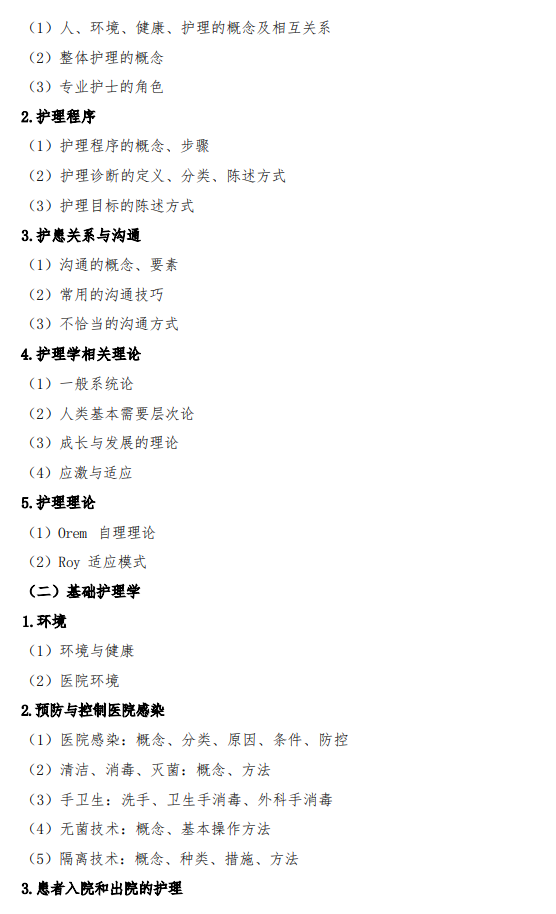 （1）人、环境、健康、护理的概念及相互关系

（2）整体护理的概念

（3）专业护士的角色

2.护理程序

（1）护理程序的概念、步骤

（2）护理诊断的定义、分类、陈述方式

（3）护理目标的陈述方式

3.护患关系与沟通

（1）沟通的概念、要素

（2）常用的沟通技巧

（3）不恰当的沟通方式

4.护理学相关理论

（1）一般系统论

（2）人类基本需要层次论

（3）成长与发展的理论

（4）应激与适应

5.护理理论

（1）Orem 自理理论

（2）Roy 适应模式

（二）基础护理学

1.环境

（1）环境与健康

（2）医院环境

2.预防与控制医院感染

（1）医院感染：概念、分类、原因、条件、防控

（2）清洁、消毒、灭菌：概念、方法

（3）手卫生：洗手、卫生手消毒、外科手消毒

（4）无菌技术：概念、基本操作方法

（5）隔离技术：概念、种类、措施、方法

3.患者入院和出院的护理